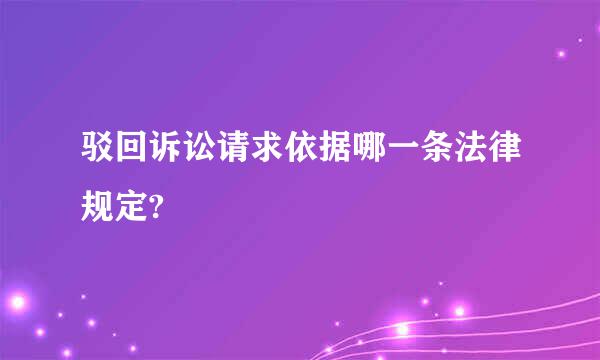 驳回诉讼请求依据哪一条法律规定?